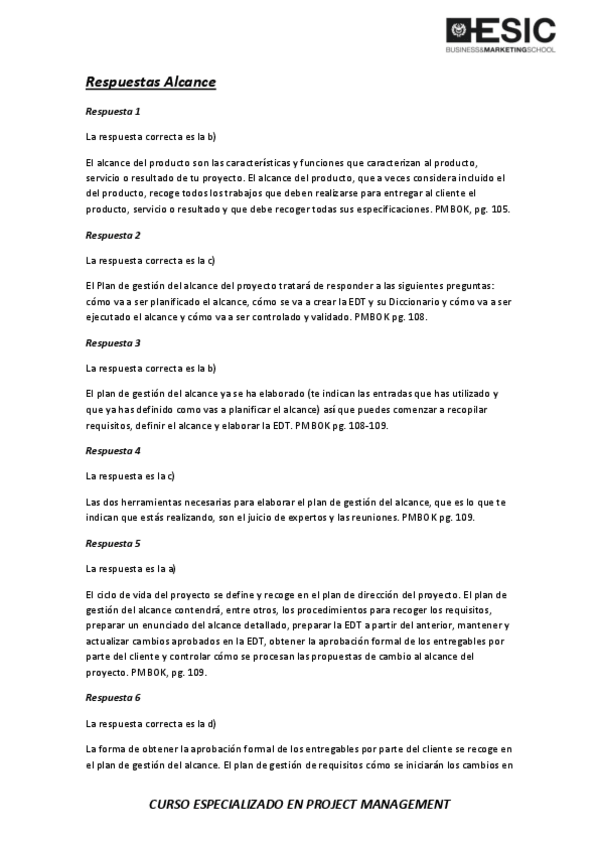 ESIC
BUSINESS&MARKETINGSCHOOL

Respuestas Alcance

Respuesta 1

La respuesta correcta es la b)

El alcance del producto son las características y funciones que caracterizan al producto, servicio o resultado de tu proyecto. El alcance del producto, que a veces considera incluido el del producto, recoge todos los trabajos que deben realizarse para entregar al cliente el producto, servicio o resultado y que debe recoger todas sus especificaciones. PMBOK, pg. 105.

Respuesta 2

La respuesta correcta es la c)

El Plan de gestión del alcance del proyecto tratará de responder a las siguientes preguntas: cómo va a ser planificado el alcance, cómo se va a crear la EDT y su Diccionario y cómo va a ser ejecutado el alcance y cómo va a ser controlado y validado. PMBOK pg. 108.

Respuesta 3

La respuesta correcta es la b)

El plan de gestión del alcance ya se ha elaborado (te indican las entradas que has utilizado y que ya has definido como vas a planificar el alcance) así que puedes comenzar a recopilar requisitos, definir el alcance y elaborar la EDT. PMBOK pg. 108-109.

Respuesta 4

La respuesta es la c)

Las dos herramientas necesarias para elaborar el plan de gestión del alcance, que es lo que te indican que estás realizando, son el juicio de expertos y las reuniones. PMBOK pg. 109.

Respuesta 5

La respuesta es la a)

El ciclo de vida del proyecto se define y recoge en el plan de dirección del proyecto. El plan de gestión del alcance contendrá, entre otros, los procedimientos para recoger los requisitos, preparar un enunciado del alcance detallado, preparar la EDT a partir del anterior, mantener y actualizar cambios aprobados en la EDT, obtener la aprobación formal de los entregables por parte del cliente y controlar cómo se procesan las propuestas de cambio al alcance del proyecto. PMBOK, pg. 109.

Respuesta 6

La respuesta correcta es la d)

La forma de obtener la aprobación formal de los entregables por parte del cliente se recoge en el plan de gestión del alcance. El plan de gestión de requisitos cómo se iniciarán los cambios en

CURSO ESPECIALIZADO EN PROJECT MANAGEMENT